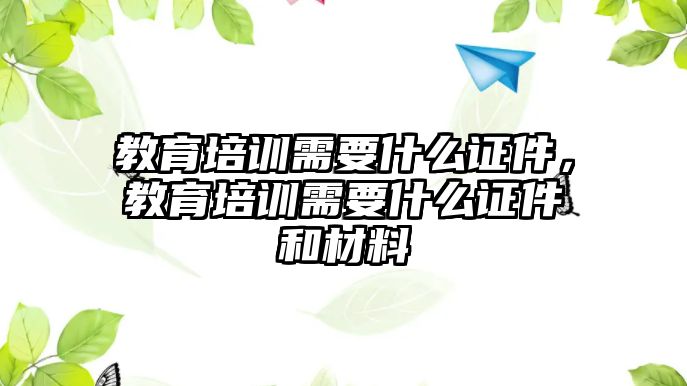 教育培训需要什么证件，教育培训需要什么证件和材料